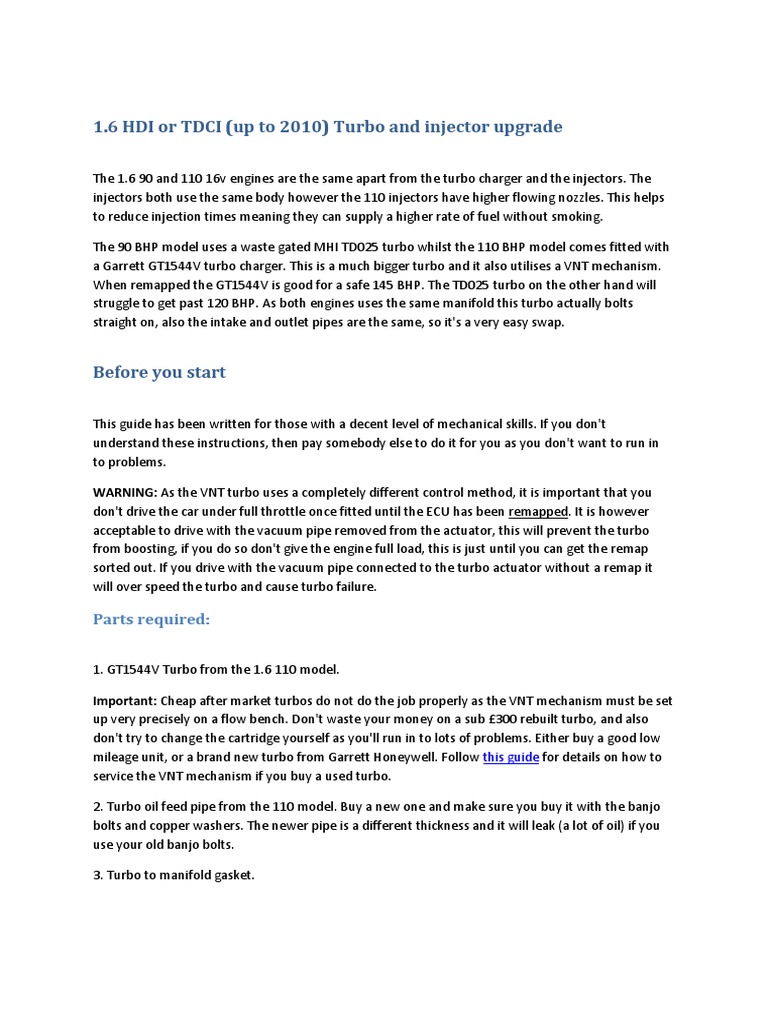 1.6 HDI or TDCI (up to 2010) Turbo and injector upgrade

The 1.6 90 and 110 16v engines are the same apart from the turbo charger and the injectors. The injectors both use the same body however the 110 injectors have higher flowing nozzles. This helps to reduce injection times meaning they can supply a higher rate of fuel without smoking.

The 90 BHP model uses a waste gated MHI TD025 turbo whilst the 110 BHP model comes fitted with a Garrett GT1544V turbo charger. This is a much bigger turbo and it also utilises a VNT mechanism. When remapped the GT1544V is good for a safe 145 BHP. The TD025 turbo on the other hand will struggle to get past 120 BHP. As both engines uses the same manifold this turbo actually bolts straight on, also the intake and outlet pipes are the same, so it's a very easy swap.

Before you start

This guide has been written for those with a decent level of mechanical skills. If you don't understand these instructions, then pay somebody else to do it for you as you don't want to run in to problems.

WARNING: As the VNT turbo uses a completely different control method, it is important that you don't drive the car under full throttle once fitted until the ECU has been remapped. It is however acceptable to drive with the vacuum pipe removed from the actuator, this will prevent the turbo from boosting, if you do so don't give the engine full load, this is just until you can get the remap sorted out. If you drive with the vacuum pipe connected to the turbo actuator without a remap it will over speed the turbo and cause turbo failure.

Parts required:

1. GT1544V Turbo from the 1.6 110 model.

Important: Cheap after market turbos do not do the job properly as the VNT mechanism must be set up very precisely on a flow bench. Don't waste your money on a sub £300 rebuilt turbo, and also don't try to change the cartridge yourself as you'll run in to lots of problems. Either buy a good low mileage unit, or a brand new turbo from Garrett Honeywell. Follow this guide for details on how to service the VNT mechanism if you buy a used turbo.

2. Turbo oil feed pipe from the 110 model. Buy a new one and make sure you buy it with the banjo bolts and copper washers. The newer pipe is a different thickness and it will leak (a lot of oil) if you use your old banjo bolts.

3. Turbo to manifold gasket.